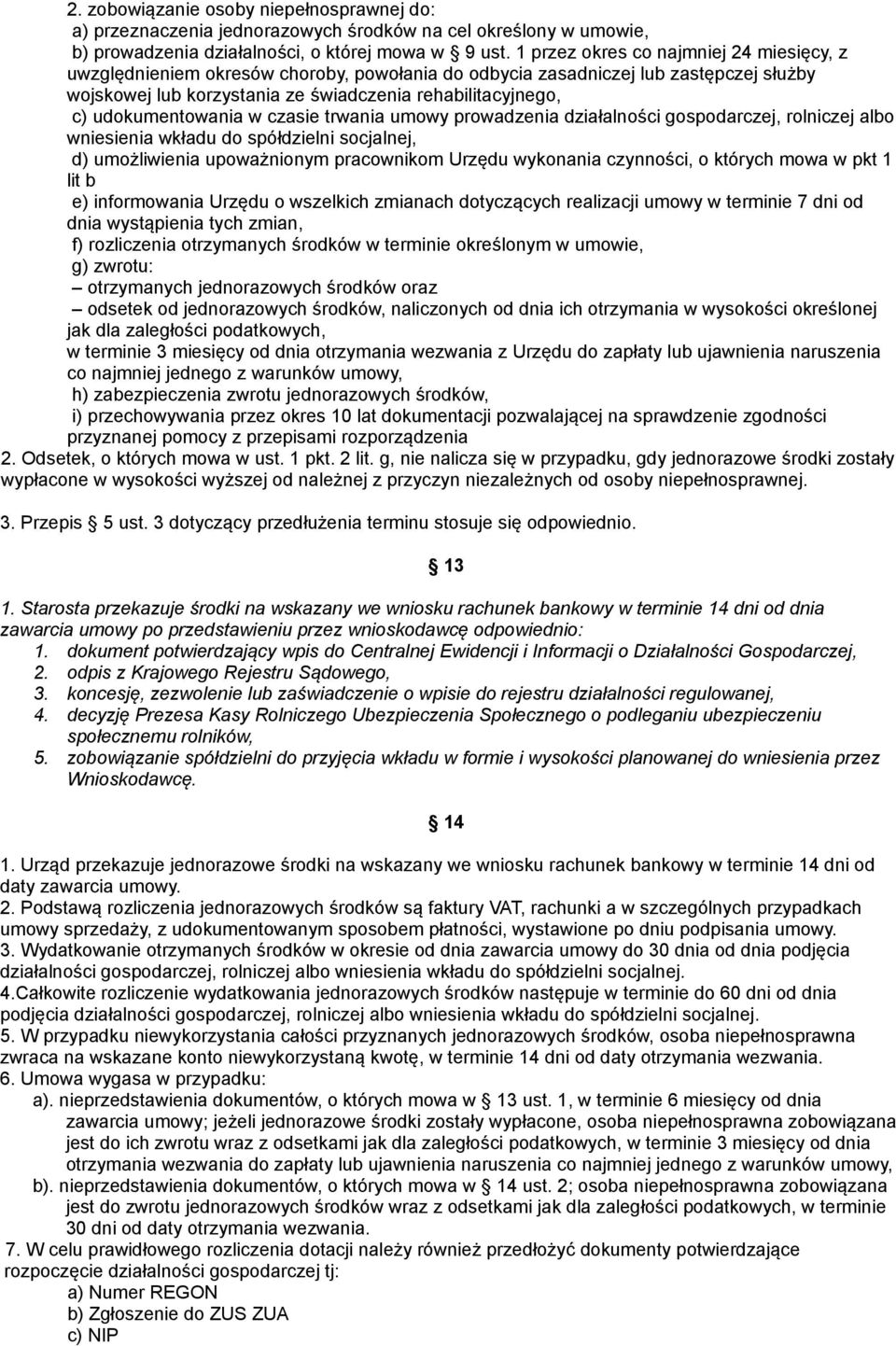 2. zobowiązanie osoby niepełnosprawnej do:
a) przeznaczenia jednorazowych środków na cel określony w umowie,
b) prowadzenia działalności, o której mowa w § 9 ust. 1 przez okres co najmniej 24 miesięcy, z uwzględnieniem okresów choroby, powołania do odbycia zasadniczej lub zastępczej służby wojskowej lub korzystania ze świadczenia rehabilitacyjnego,
c) udokumentowania w czasie trwania umowy prowadzenia działalności gospodarczej, rolniczej albo wniesienia wkładu do spółdzielni socjalnej,
d) umożliwienia upoważnionym pracownikom Urzędu wykonania czynności, o których mowa w pkt 1 lit b
e) informowania Urzędu o wszelkich zmianach dotyczących realizacji umowy w terminie 7 dni od dnia wystąpienia tych zmian,
f) rozliczenia otrzymanych środków w terminie określonym w umowie,
g) zwrotu:
– otrzymanych jednorazowych środków oraz
– odsetek od jednorazowych środków, naliczonych od dnia ich otrzymania w wysokości określonej jak dla zaległości podatkowych,
w terminie 3 miesięcy od dnia otrzymania wezwania z Urzędu do zapłaty lub ujawnienia naruszenia co najmniej jednego z warunków umowy,
h) zabezpieczenia zwrotu jednorazowych środków,
i) przechowywania przez okres 10 lat dokumentacji pozwalającej na sprawdzenie zgodności przyznanej pomocy z przepisami rozporządzenia
2. Odsetek, o których mowa w ust. 1 pkt. 2 lit. g, nie nalicza się w przypadku, gdy jednorazowe środki zostały wypłacone w wysokości wyższej od należnej z przyczyn niezależnych od osoby niepełnosprawnej.

3. Przepis § 5 ust. 3 dotyczący przedłużenia terminu stosuje się odpowiednio.

§ 13

1. Starosta przekazuje środki na wskazany we wniosku rachunek bankowy w terminie 14 dni od dnia zawarcia umowy po przedstawieniu przez wnioskodawcę odpowiednio:
1. dokument potwierdzający wpis do Centralnej Ewidencji i Informacji o Działalności Gospodarczej,
2. odpis z Krajowego Rejestru Sądowego,
3. koncesję, zezwolenie lub zaświadczenie o wpisie do rejestru działalności regulowanej,
4. decyzję Prezesa Kasy Rolniczego Ubezpieczenia Społecznego o podleganiu ubezpieczeniu społecznemu rolników,
5. zobowiązanie spółdzielni do przyjęcia wkładu w formie i wysokości planowanej do wniesienia przez Wnioskodawcę.

§ 14

1. Urząd przekazuje jednorazowe środki na wskazany we wniosku rachunek bankowy w terminie 14 dni od daty zawarcia umowy.
2. Podstawą rozliczenia jednorazowych środków są faktury VAT, rachunki a w szczególnych przypadkach umowy sprzedaży, z udokumentowanym sposobem płatności, wystawione po dniu podpisania umowy.
3. Wydatkowanie otrzymanych środków w okresie od dnia zawarcia umowy do 30 dnia od dnia podjęcia działalności gospodarczej, rolniczej albo wniesienia wkładu do spółdzielni socjalnej.
4.Całkowite rozliczenie wydatkowania jednorazowych środków następuje w terminie do 60 dni od dnia podjęcia działalności gospodarczej, rolniczej albo wniesienia wkładu do spółdzielni socjalnej.
5. W przypadku niewykorzystania całości przyznanych jednorazowych środków, osoba niepełnosprawna zwraca na wskazane konto niewykorzystaną kwotę, w terminie 14 dni od daty otrzymania wezwania.
6. Umowa wygasa w przypadku:
a). nieprzedstawienia dokumentów, o których mowa w § 13 ust. 1, w terminie 6 miesięcy od dnia zawarcia umowy; jeżeli jednorazowe środki zostały wypłacone, osoba niepełnosprawna zobowiązana jest do ich zwrotu wraz z odsetkami jak dla zaległości podatkowych, w terminie 3 miesięcy od dnia otrzymania wezwania do zapłaty lub ujawnienia naruszenia co najmniej jednego z warunków umowy,
b). nieprzedstawienia dokumentów, o których mowa w § 14 ust. 2; osoba niepełnosprawna zobowiązana jest do zwrotu jednorazowych środków wraz z odsetkami jak dla zaległości podatkowych, w terminie 30 dni od daty otrzymania wezwania.
7. W celu prawidłowego rozliczenia dotacji należy również przedłożyć dokumenty potwierdzające rozpoczęcie działalności gospodarczej tj:
a) Numer REGON
b) Zgłoszenie do ZUS ZUA
c) NIP